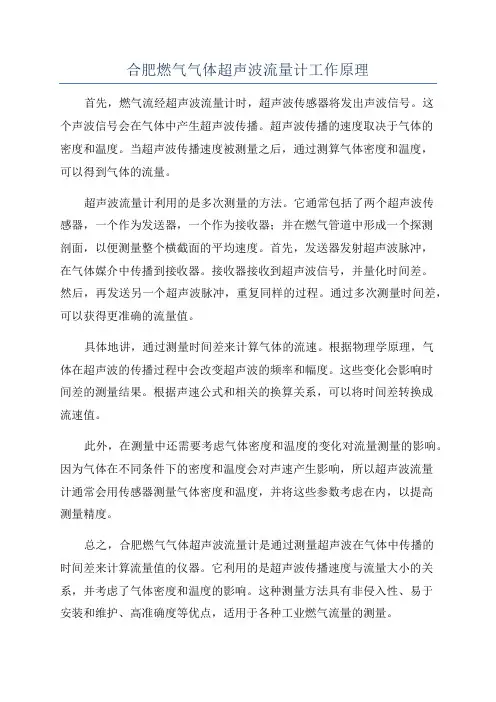 合肥燃气气体超声波流量计工作原理

首先，燃气流经超声波流量计时，超声波传感器将发出声波信号。这个声波信号会在气体中产生超声波传播。超声波传播的速度取决于气体的密度和温度。当超声波传播速度被测量之后，通过测算气体密度和温度，可以得到气体的流量。

超声波流量计利用的是多次测量的方法。它通常包括了两个超声波传感器，一个作为发送器，一个作为接收器；并在燃气管道中形成一个探测剖面，以便测量整个横截面的平均速度。首先，发送器发射超声波脉冲，在气体媒介中传播到接收器。接收器接收到超声波信号，并量化时间差。然后，再发送另一个超声波脉冲，重复同样的过程。通过多次测量时间差，可以获得更准确的流量值。

具体地讲，通过测量时间差来计算气体的流速。根据物理学原理，气体在超声波的传播过程中会改变超声波的频率和幅度。这些变化会影响时间差的测量结果。根据声速公式和相关的换算关系，可以将时间差转换成流速值。

此外，在测量中还需要考虑气体密度和温度的变化对流量测量的影响。因为气体在不同条件下的密度和温度会对声速产生影响，所以超声波流量计通常会用传感器测量气体密度和温度，并将这些参数考虑在内，以提高测量精度。

总之，合肥燃气气体超声波流量计是通过测量超声波在气体中传播的时间差来计算流量值的仪器。它利用的是超声波传播速度与流量大小的关系，并考虑了气体密度和温度的影响。这种测量方法具有非侵入性、易于安装和维护、高准确度等优点，适用于各种工业燃气流量的测量。